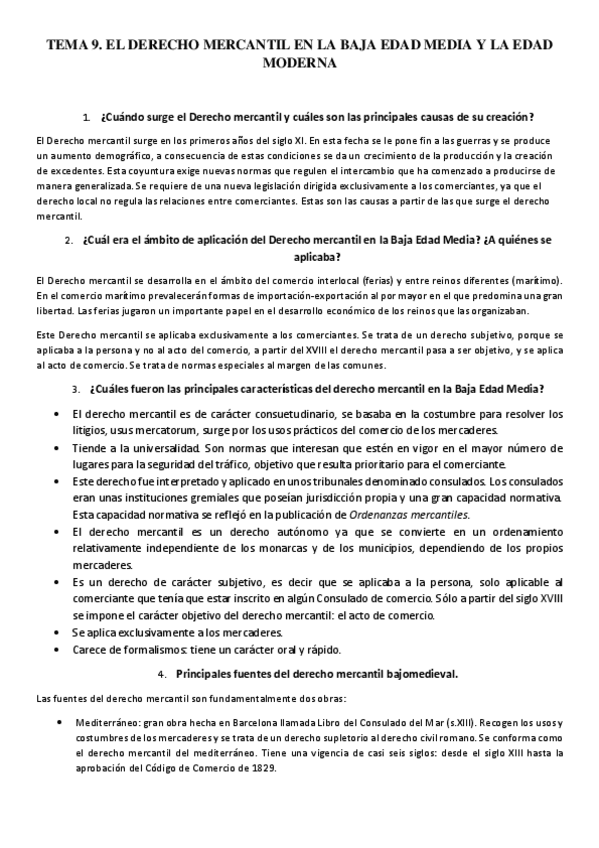 TEMA 9. EL DERECHO MERCANTIL EN LA BAJA EDAD MEDIA Y LA EDAD MODERNA

1. ¿Cuándo surge el Derecho mercantil y cuáles son las principales causas de su creación?

El Derecho mercantil surge en los primeros años del siglo XI. En esta fecha se le pone fin a las guerras y se produce un aumento demográfico, a consecuencia de estas condiciones se da un crecimiento de la producción y la creación de excedentes. Esta coyuntura exige nuevas normas que regulen el intercambio que ha comenzado a producirse de manera generalizada. Se requiere de una nueva legislación dirigida exclusivamente a los comerciantes, ya que el derecho local no regula las relaciones entre comerciantes. Estas son las causas a partir de las que surge el derecho mercantil.

2. ¿Cuál era el ámbito de aplicación del Derecho mercantil en la Baja Edad Media? ¿A quiénes se aplicaba?

El Derecho mercantil se desarrolla en el ámbito del comercio interlocal (ferias) y entre reinos diferentes (marítimo). En el comercio marítimo prevalecerán formas de importación-exportación al por mayor en el que predomina una gran libertad. Las ferias jugaron un importante papel en el desarrollo económico de los reinos que las organizaban.

Este Derecho mercantil se aplicaba exclusivamente a los comerciantes. Se trata de un derecho subjetivo, porque se aplicaba a la persona y no al acto del comercio, a partir del XVIII el derecho mercantil pasa a ser objetivo, y se aplica al acto de comercio. Se trata de normas especiales al margen de las comunes.

3. ¿Cuáles fueron las principales características del derecho mercantil en la Baja Edad Media?

• El derecho mercantil es de carácter consuetudinario, se basaba en la costumbre para resolver los litigios, usus mercatorum, surge por los usos prácticos del comercio de los mercaderes.
• Tiende a la universalidad. Son normas que interesan que estén en vigor en el mayor número de lugares para la seguridad del tráfico, objetivo que resulta prioritario para el comerciante.
• Este derecho fue interpretado y aplicado en unos tribunales denominado consulados. Los consulados eran unas instituciones gremiales que poseían jurisdicción propia y una gran capacidad normativa. Esta capacidad normativa se reflejó en la publicación de Ordenanzas mercantiles.
• El derecho mercantil es un derecho autónomo ya que se convierte en un ordenamiento relativamente independiente de los monarcas y de los municipios, dependiendo de los propios mercaderes.
• Es un derecho de carácter subjetivo, es decir que se aplicaba a la persona, solo aplicable al comerciante que tenía que estar inscrito en algún Consulado de comercio. Sólo a partir del siglo XVIII se impone el carácter objetivo del derecho mercantil: el acto de comercio.
• Se aplica exclusivamente a los mercaderes.
• Carece de formalismos: tiene un carácter oral y rápido.

4. Principales fuentes del derecho mercantil bajomedieval.

Las fuentes del derecho mercantil son fundamentalmente dos obras:

• Mediterráneo: gran obra hecha en Barcelona llamada Libro del Consulado del Mar (s.XIII). Recogen los usos y costumbres de los mercaderes y se trata de un derecho supletorio al derecho civil romano. Se conforma como el derecho mercantil del mediterráneo. Tiene una vigencia de casi seis siglos: desde el siglo XIII hasta la aprobación del Código de Comercio de 1829.